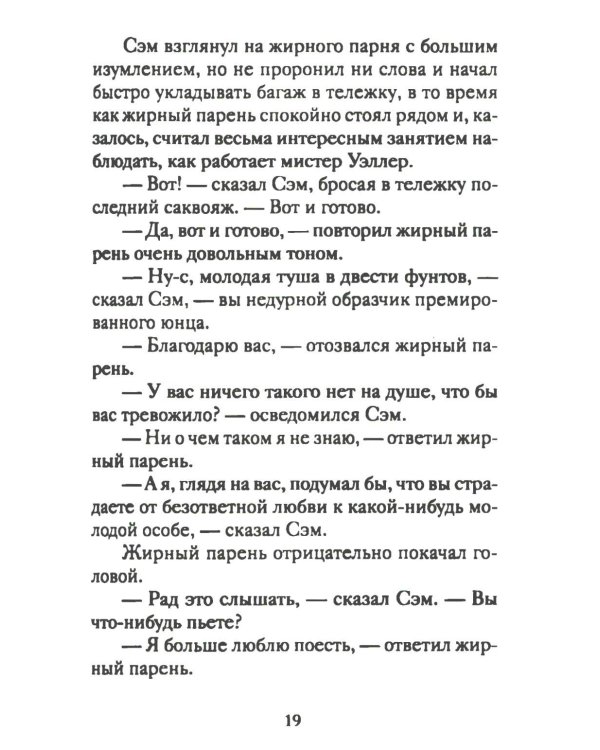 Сэм взглянул на жирного парня с большим изумлением, но не проронил ни слова и начал быстро укладывать багаж в тележку, в то время как жирный парень спокойно стоял рядом и, казалось, считал весьма интересным занятием наблюдать, как работает мистер Уэллер.

— Вот! — сказал Сэм, бросая в тележку последний саквояж. — Вот и готово.

— Да, вот и готово, — повторил жирный парень очень довольным тоном.

— Ну-с, молодая туша в двести фунтов, — сказал Сэм, — вы недурной образчик премированного юнца.

— Благодарю вас, — отозвался жирный парень.

— У вас ничего такого нет на душе, что бы вас тревожило? — осведомился Сэм.

— Ни о чем таком я не знаю, — ответил жирный парень.

— А я, глядя на вас, подумал бы, что вы страдаете от безответной любви к какой-нибудь молодой особе, — сказал Сэм.

Жирный парень отрицательно покачал головой.

— Рад это слышать, — сказал Сэм. — Вы что-нибудь пьете?

— Я больше люблю поесть, — ответил жирный парень.

19